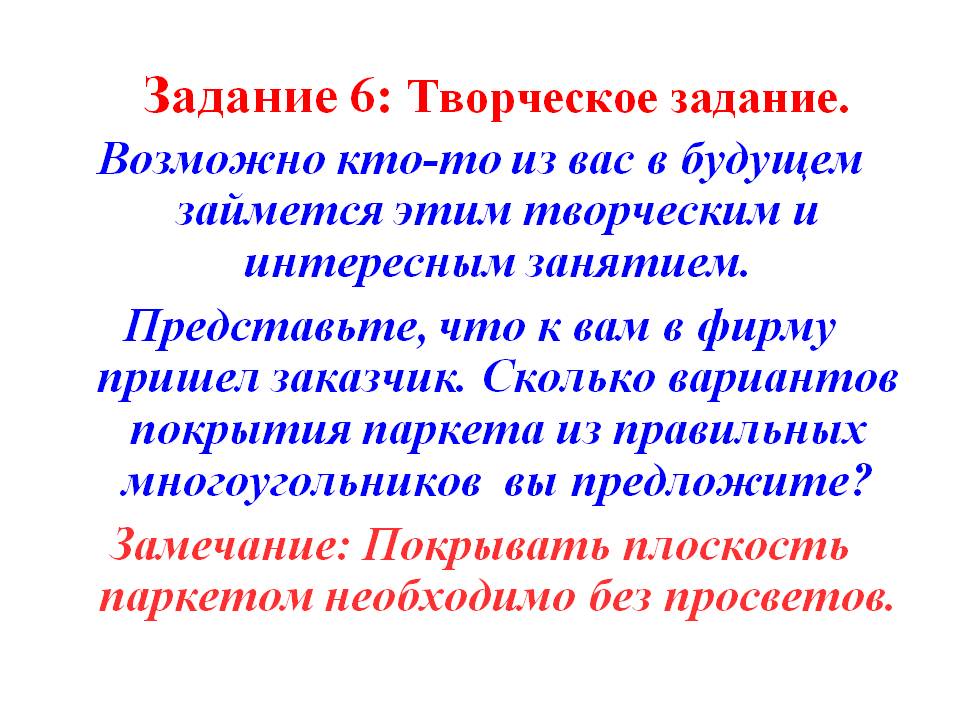 Задание 6: Творческое задание.

Возможно кто-то из вас в будущем займется этим творческим и интересным занятием.

Представьте, что к вам в фирму пришел заказчик. Сколько вариантов покрытия паркета из правильных многоугольников вы предложите?

Замечание: Покрывать плоскость паркетом необходимо без просветов.